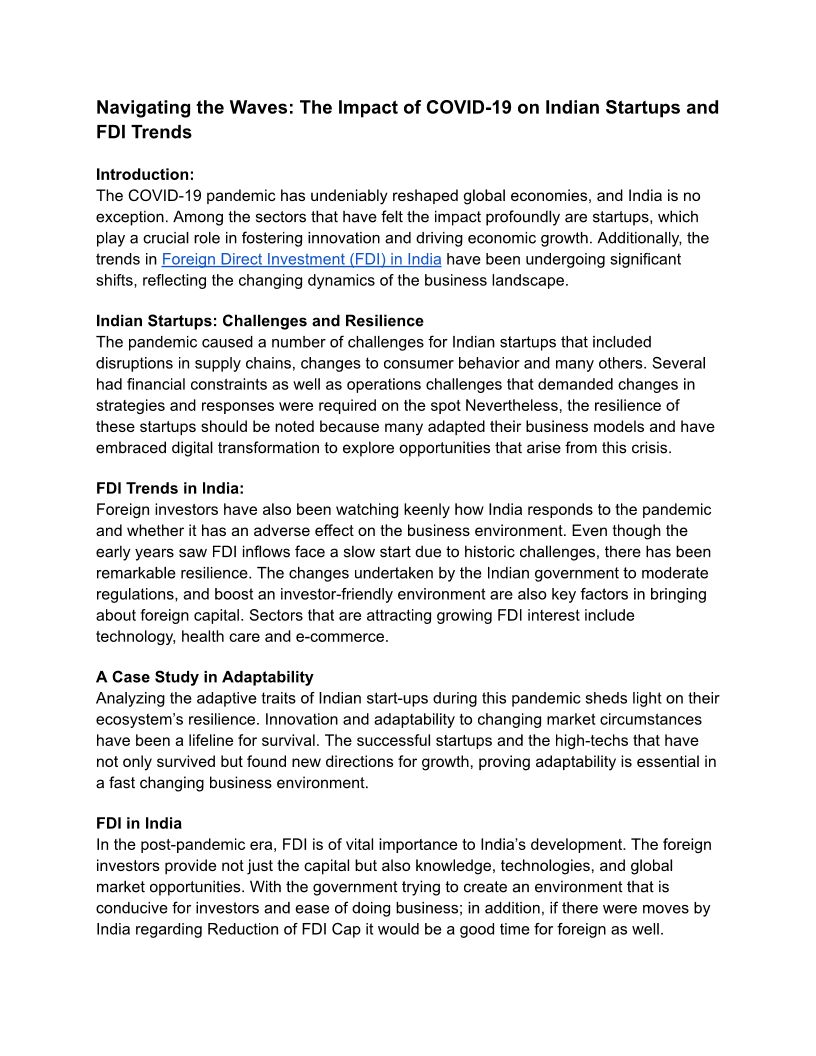 Navigating the Waves: The Impact of COVID-19 on Indian Startups and FDI Trends

Introduction:
The COVID-19 pandemic has undeniably reshaped global economies, and India is no exception. Among the sectors that have felt the impact profoundly are startups, which play a crucial role in fostering innovation and driving economic growth. Additionally, the trends in Foreign Direct Investment (FDI) in India have been undergoing significant shifts, reflecting the changing dynamics of the business landscape.

Indian Startups: Challenges and Resilience
The pandemic caused a number of challenges for Indian startups that included disruptions in supply chains, changes to consumer behavior and many others. Several had financial constraints as well as operations challenges that demanded changes in strategies and responses were required on the spot Nevertheless, the resilience of these startups should be noted because many adapted their business models and have embraced digital transformation to explore opportunities that arise from this crisis.

FDI Trends in India:
Foreign investors have also been watching keenly how India responds to the pandemic and whether it has an adverse effect on the business environment. Even though the early years saw FDI inflows face a slow start due to historic challenges, there has been remarkable resilience. The changes undertaken by the Indian government to moderate regulations, and boost an investor-friendly environment are also key factors in bringing about foreign capital. Sectors that are attracting growing FDI interest include technology, health care and e-commerce.

A Case Study in Adaptability
Analyzing the adaptive traits of Indian start-ups during this pandemic sheds light on their ecosystem's resilience. Innovation and adaptability to changing market circumstances have been a lifeline for survival. The successful startups and the high-techs that have not only survived but found new directions for growth, proving adaptability is essential in a fast changing business environment.

FDI in India
In the post-pandemic era, FDI is of vital importance to India's development. The foreign investors provide not just the capital but also knowledge, technologies, and global market opportunities. With the government trying to create an environment that is conducive for investors and ease of doing business; in addition, if there were moves by India regarding Reduction of FDI Cap it would be a good time for foreign as well.